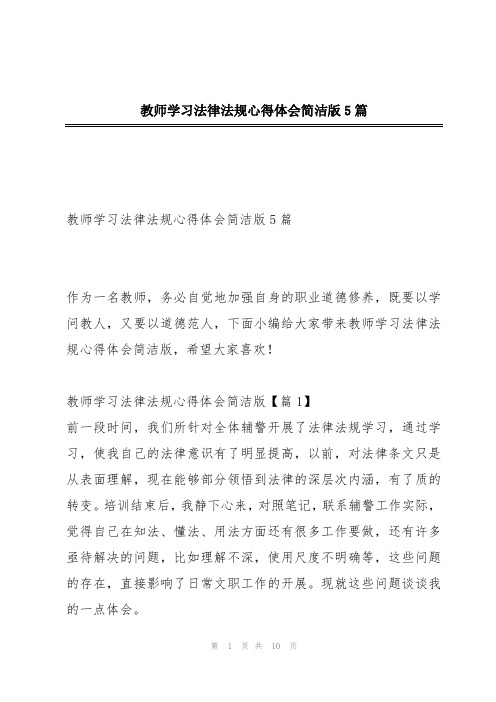 教师学习法律法规心得体会简洁版5篇

教师学习法律法规心得体会简洁版5篇

作为一名教师，务必自觉地加强自身的职业道德修养，既要以学问教人，又要以道德范人，下面小编给大家带来教师学习法律法规心得体会简洁版，希望大家喜欢！

教师学习法律法规心得体会简洁版【篇1】
前一段时间，我们所针对全体辅警开展了法律法规学习，通过学习，使我自己的法律意识有了明显提高，以前，对法律条文只是从表面理解，现在能够部分领悟到法律的深层次内涵，有了质的转变。培训结束后，我静下心来，对照笔记，联系辅警工作实际，觉得自己在知法、懂法、用法方面还有很多工作要做，还有许多亟待解决的问题，比如理解不深，使用尺度不明确等，这些问题的存在，直接影响了日常文职工作的开展。现就这些问题谈谈我的一点体会。

第 1 页 共 10 页